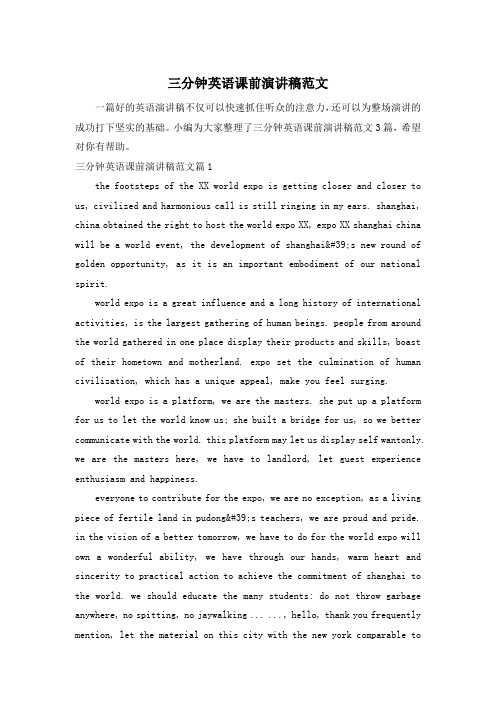 三分钟英语课前演讲稿范文

一篇好的英语演讲稿不仅可以快速抓住听众的注意力，还可以为整场演讲的成功打下坚实的基础。小编为大家整理了三分钟英语课前演讲稿范文3篇，希望对你有帮助。

三分钟英语课前演讲稿范文篇1

the footsteps of the XX world expo is getting closer and closer to us, civilized and harmonious call is still ringing in my ears. shanghai, china obtained the right to host the world expo XX, expo XX shanghai china will be a world event, the development of shanghai&#39;s new round of golden opportunity, as it is an important embodiment of our national spirit.

world expo is a great influence and a long history of international activities, is the largest gathering of human beings. people from around the world gathered in one place display their products and skills, boast of their hometown and motherland. expo set the culmination of human civilization, which has a unique appeal, make you feel surging.

world expo is a platform, we are the masters. she put up a platform for us to let the world know us; she built a bridge for us, so we better communicate with the world. this platform may let us display self wantonly. we are the masters here, we have to landlord, let guest experience enthusiasm and happiness.

everyone to contribute for the expo, we are no exception, as a living piece of fertile land in pudong&#39;s teachers, we are proud and pride. in the vision of a better tomorrow, we have to do for the world expo will own a wonderful ability, we have through our hands, warm heart and sincerity to practical action to achieve the commitment of shanghai to the world. we should educate the many students: do not throw garbage anywhere, no spitting, no jaywalking ... ..., hello, thank you frequently mention, let the material on this city with the new york comparable to